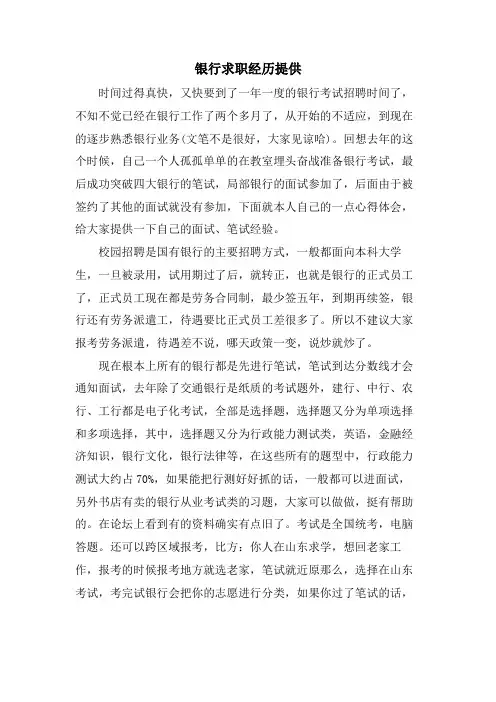 银行求职经历提供

时间过得真快，又快要到了一年一度的银行考试招聘时间了，不知不觉已经在银行工作了两个多月了，从开始的不适应，到现在的逐步熟悉银行业务(文笔不是很好，大家见谅哈)。回想去年的这个时候，自己一个人孤孤单单的在教室埋头奋战准备银行考试，最后成功突破四大银行的笔试，局部银行的面试参加了，后面由于被签约了其他的面试就没有参加，下面就本人自己的一点心得体会，给大家提供一下自己的面试、笔试经验。

校园招聘是国有银行的主要招聘方式，一般都面向本科大学生，一旦被录用，试用期过了后，就转正，也就是银行的正式员工了，正式员工现在都是劳务合同制，最少签五年，到期再续签，银行还有劳务派遣工，待遇要比正式员工差很多了。所以不建议大家报考劳务派遣，待遇差不说，哪天政策一变，说炒就炒了。

现在根本上所有的银行都是先进行笔试，笔试到达分数线才会通知面试，去年除了交通银行是纸质的考试题外，建行、中行、农行、工行都是电子化考试，全部是选择题，选择题又分为单项选择和多项选择，其中，选择题又分为行政能力测试类，英语，金融经济知识，银行文化，银行法律等，在这些所有的题型中，行政能力测试大约占 70%，如果能把行测好好抓的话，一般都可以进面试，另外书店有卖的银行从业考试类的习题，大家可以做做，挺有帮助的。在论坛上看到有的资料确实有点旧了。考试是全国统考，电脑答题。还可以跨区域报考，比方：你人在山东求学，想回老家工作，报考的时候报考地方就选老家，笔试就近原那么，选择在山东考试，考完试银行会把你的志愿进行分类，如果你过了笔试的话，